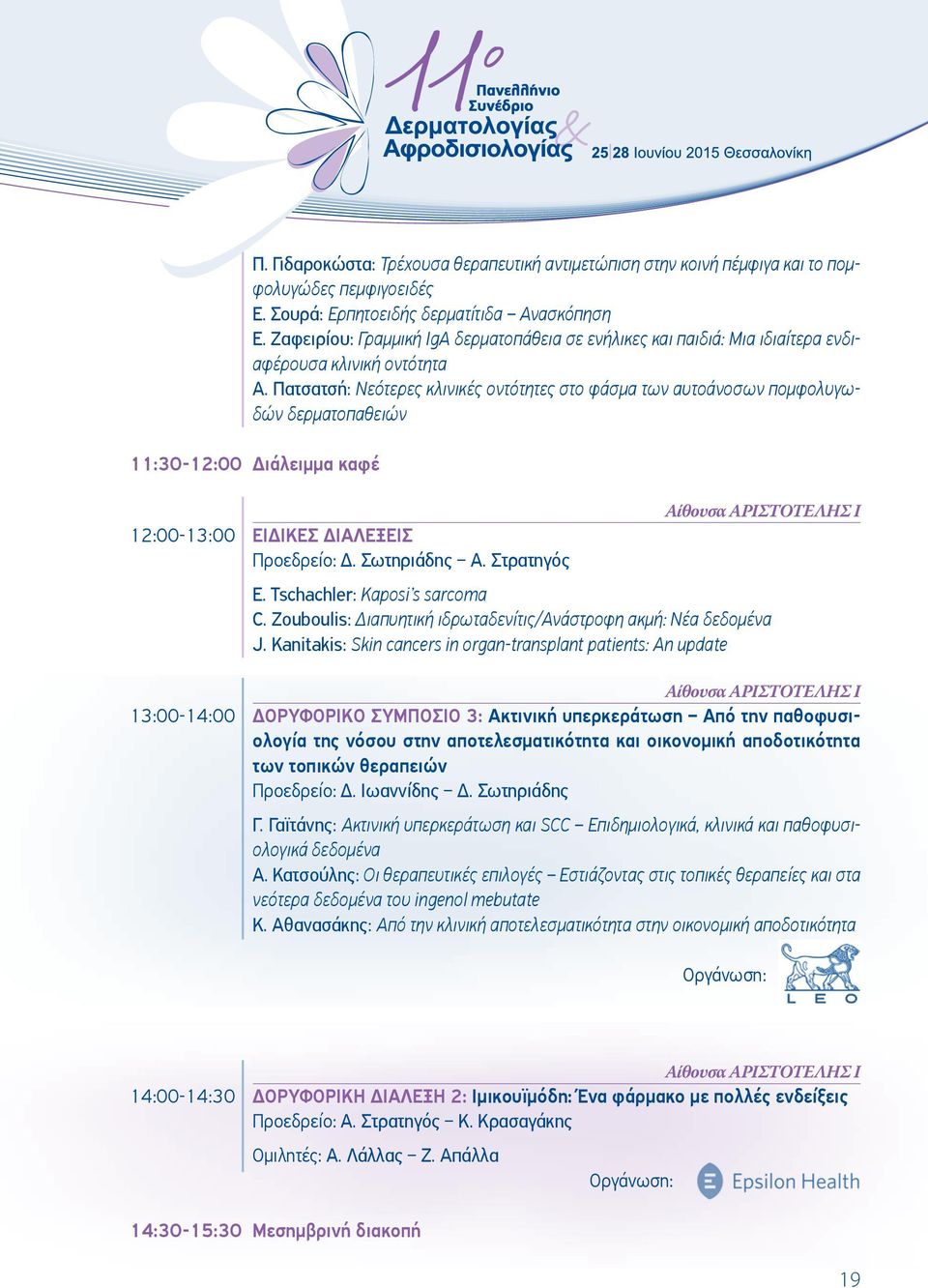 11ο Πανελλήνιο Συνέδριο Δερματολογίας & Αφροδισιολογίας 25|28 Ιουνίου 2015 Θεσσαλονίκη

Π. Γιδαροκώστα: Τρέχουσα θεραπευτική αντιμετώπιση στην κοινή πέμφιγα και το πομφολυγώδες πεμφιγοειδές
Ε. Σουρά: Ερπητοειδής δερματίτιδα – Ανασκόπηση
Ε. Ζαφειρίου: Γραμμική IgA δερματοπάθεια σε ενήλικες και παιδιά: Μια ιδιαίτερα ενδιαφέρουσα κλινική οντότητα
Α. Πατσατσή: Νεότερες κλινικές οντότητες στο φάσμα των αυτοάνοσων πομφολυγωδών δερματοπαθειών

11:30-12:00 Διάλειμμα καφέ

Αίθουσα ΑΡΙΣΤΟΤΕΛΗΣ Ι

12:00-13:00 ΕΙΔΙΚΕΣ ΔΙΑΛΕΞΕΙΣ
Προεδρείο: Δ. Σωτηριάδης – Α. Στρατηγός

E. Tschachler: Kaposi's sarcoma
C. Zouboulis: Διαπυητική ιδρωταδενίτις/Ανάστροφη ακμή: Νέα δεδομένα
J. Kanitakis: Skin cancers in organ-transplant patients: An update

Αίθουσα ΑΡΙΣΤΟΤΕΛΗΣ Ι

13:00-14:00 ΔΟΡΥΦΟΡΙΚΟ ΣΥΜΠΟΣΙΟ 3: Ακτινική υπερκεράτωση – Από την παθοφυσιολογία της νόσου στην αποτελεσματικότητα και οικονομική αποδοτικότητα των τοπικών θεραπειών
Προεδρείο: Δ. Ιωαννίδης – Δ. Σωτηριάδης

Γ. Γαϊτάνης: Ακτινική υπερκεράτωση και SCC – Επιδημιολογικά, κλινικά και παθοφυσιολογικά δεδομένα
Α. Κατσούλης: Οι θεραπευτικές επιλογές – Εστιάζοντας στις τοπικές θεραπείες και στα νεότερα δεδομένα του ingenol mebutate
Κ. Αθανασάκης: Από την κλινική αποτελεσματικότητα στην οικονομική αποδοτικότητα

Οργάνωση: LEO

Αίθουσα ΑΡΙΣΤΟΤΕΛΗΣ Ι

14:00-14:30 ΔΟΡΥΦΟΡΙΚΗ ΔΙΑΛΕΞΗ 2: Ιμικουϊμόδη: Ένα φάρμακο με πολλές ενδείξεις
Προεδρείο: Α. Στρατηγός – Κ. Κρασαγάκης

Ομιλητές: Α. Λάλλας – Ζ. Απάλλα

Οργάνωση: Epsilon Health

14:30-15:30 Μεσημβρινή διακοπή

19